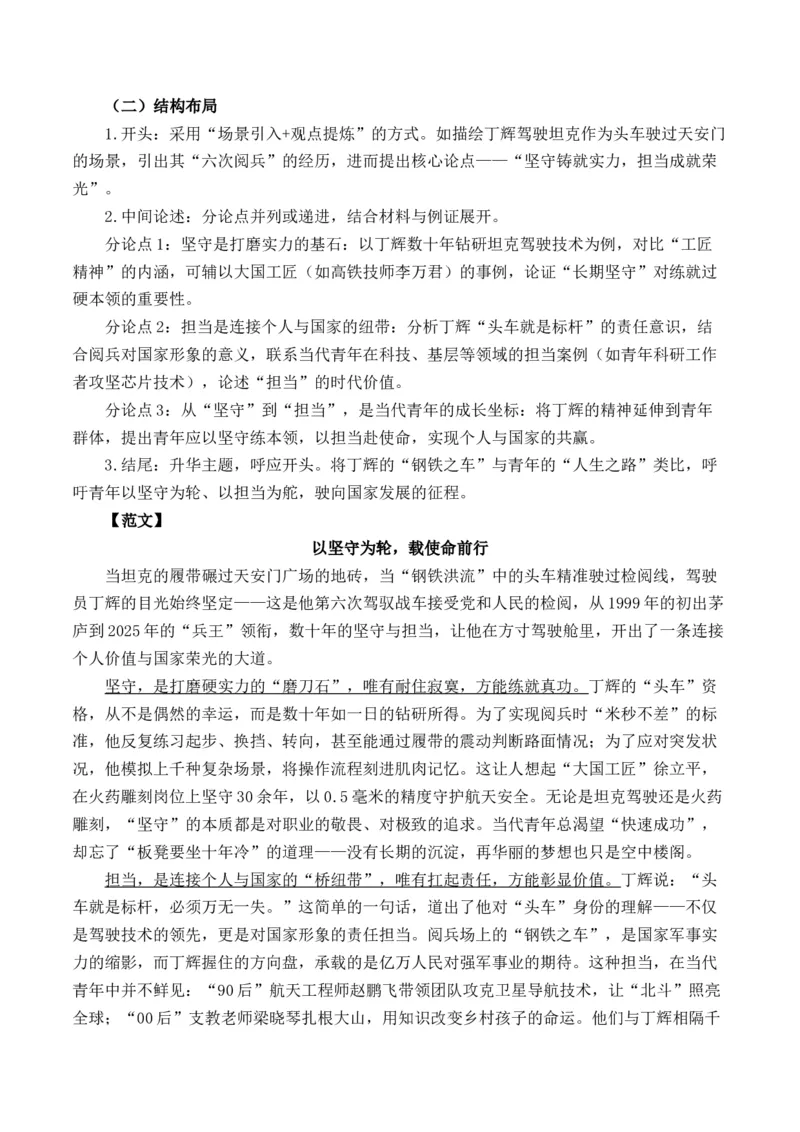 （二）结构布局

1.开头：采用“场景引入+观点提炼”的方式。如描绘丁辉驾驶坦克作为头车驶过天安门的场景，引出其“六次阅兵”的经历，进而提出核心论点——“坚守铸就实力，担当成就荣光”。

2.中间论述：分论点并列或递进，结合材料与例证展开。

分论点1：坚守是打磨实力的基石：以丁辉数十年钻研坦克驾驶技术为例，对比“工匠精神”的内涵，可辅以大国工匠（如高铁技师李万君）的事例，论证“长期坚守”对练就过硬本领的重要性。

分论点2：担当是连接个人与国家的纽带：分析丁辉“头车就是标杆”的责任意识，结合阅兵对国家形象的意义，联系当代青年在科技、基层等领域的担当案例（如青年科研工作者攻坚芯片技术），论述“担当”的时代价值。

分论点3：从“坚守”到“担当”，是当代青年的成长坐标：将丁辉的精神延伸到青年群体，提出青年应以坚守练本领，以担当赴使命，实现个人与国家的共赢。

3.结尾：升华主题，呼应开头。将丁辉的“钢铁之车”与青年的“人生之路”类比，呼吁青年以坚守为轮、以担当为舵，驶向国家发展的征程。

【范文】

以坚守为轮，载使命前行

当坦克的履带碾过天安门广场的地砖，当“钢铁洪流”中的头车精准驶过检阅线，驾驶员丁辉的目光始终坚定——这是他第六次驾驭战车接受党和人民的检阅，从1999年的初出茅庐到2025年的“兵王”领衔，数十年的坚守与担当，让他在方寸驾驶舱里，开出了一条连接个人价值与国家荣光的大道。

坚守，是打磨硬实力的“磨刀石”，唯有耐住寂寞，方能练就真功。丁辉的“头车”资格，从不是偶然的幸运，而是数十年如一日的钻研所得。为了实现阅兵时“米秒不差”的标准，他反复练习起步、换挡、转向，甚至能通过履带的震动判断路面情况；为了应对突发状况，他模拟上千种复杂场景，将操作流程刻进肌肉记忆。这让人想起“大国工匠”徐立平，在火药雕刻岗位上坚守30余年，以0.5毫米的精度守护航天安全。无论是坦克驾驶还是火药雕刻，“坚守”的本质都是对职业的敬畏、对极致的追求。当代青年总渴望“快速成功”，却忘了“板凳要坐十年冷”的道理——没有长期的沉淀，再华丽的梦想也只是空中楼阁。

担当，是连接个人与国家的“桥纽带”，唯有扛起责任，方能彰显价值。丁辉说：“头车就是标杆，必须万无一失。”这简单的一句话，道出了他对“头车”身份的理解——不仅是驾驶技术的领先，更是对国家形象的责任担当。阅兵场上的“钢铁之车”，是国家军事实力的缩影，而丁辉握住的方向盘，承载的是亿万人民对强军事业的期待。这种担当，在当代青年中并不鲜见：“90后”航天工程师赵鹏飞带领团队攻克卫星导航技术，让“北斗”照亮全球；“00后”支教老师梁晓琴扎根大山，用知识改变乡村孩子的命运。他们与丁辉相隔千